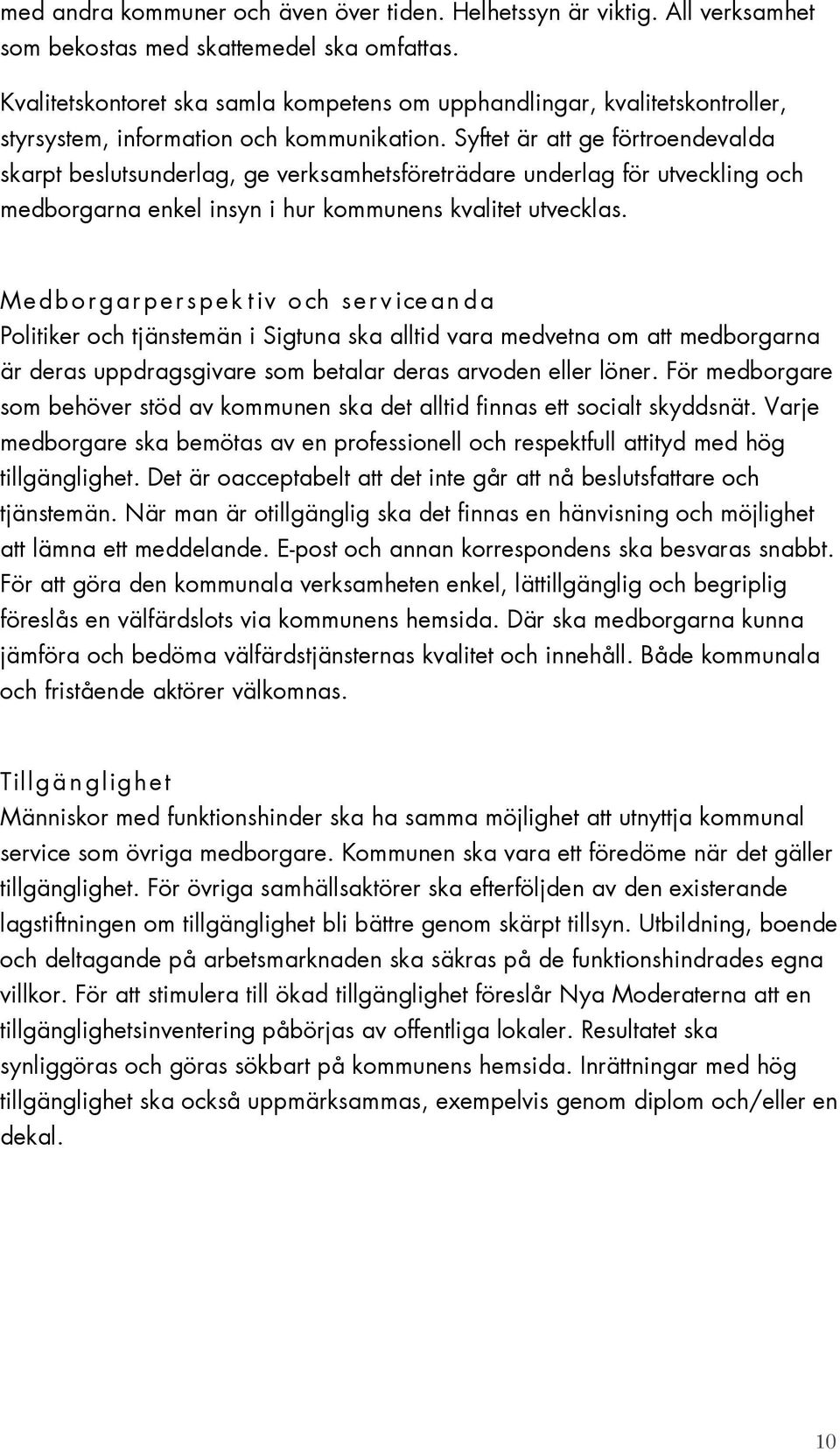 med andra kommuner och även över tiden. Helhetssyn är viktig. All verksamhet som bekostas med skattemedel ska omfattas.

Kvalitetskontoret ska samla kompetens om upphandlingar, kvalitetskontroller, styrsystem, information och kommunikation. Syftet är att ge förtroendevalda skarpt beslutsunderlag, ge verksamhetsföreträdare underlag för utveckling och medborgarna enkel insyn i hur kommunens kvalitet utvecklas.

Medborgarperspektiv och serviceanda
Politiker och tjänstemän i Sigtuna ska alltid vara medvetna om att medborgarna är deras uppdragsgivare som betalar deras arvoden eller löner. För medborgare som behöver stöd av kommunen ska det alltid finnas ett socialt skyddsnät. Varje medborgare ska bemötas av en professionell och respektfull attityd med hög tillgänglighet. Det är oacceptabelt att det inte går att nå beslutsfattare och tjänstemän. När man är otillgänglig ska det finnas en hänvisning och möjlighet att lämna ett meddelande. E-post och annan korrespondens ska besvaras snabbt. För att göra den kommunala verksamheten enkel, lättillgänglig och begriplig föreslås en välfärdslots via kommunens hemsida. Där ska medborgarna kunna jämföra och bedöma välfärdstjänsternas kvalitet och innehåll. Både kommunala och fristående aktörer välkomnas.

Tillgänglighet
Människor med funktionshinder ska ha samma möjlighet att utnyttja kommunal service som övriga medborgare. Kommunen ska vara ett föredöme när det gäller tillgänglighet. För övriga samhällsaktörer ska efterföljden av den existerande lagstiftningen om tillgänglighet bli bättre genom skärpt tillsyn. Utbildning, boende och deltagande på arbetsmarknaden ska säkras på de funktionshindrades egna villkor. För att stimulera till ökad tillgänglighet föreslår Nya Moderaterna att en tillgänglighetsinventering påbörjas av offentliga lokaler. Resultatet ska synliggöras och göras sökbart på kommunens hemsida. Inrättningar med hög tillgänglighet ska också uppmärksammas, exempelvis genom diplom och/eller en dekal.

10